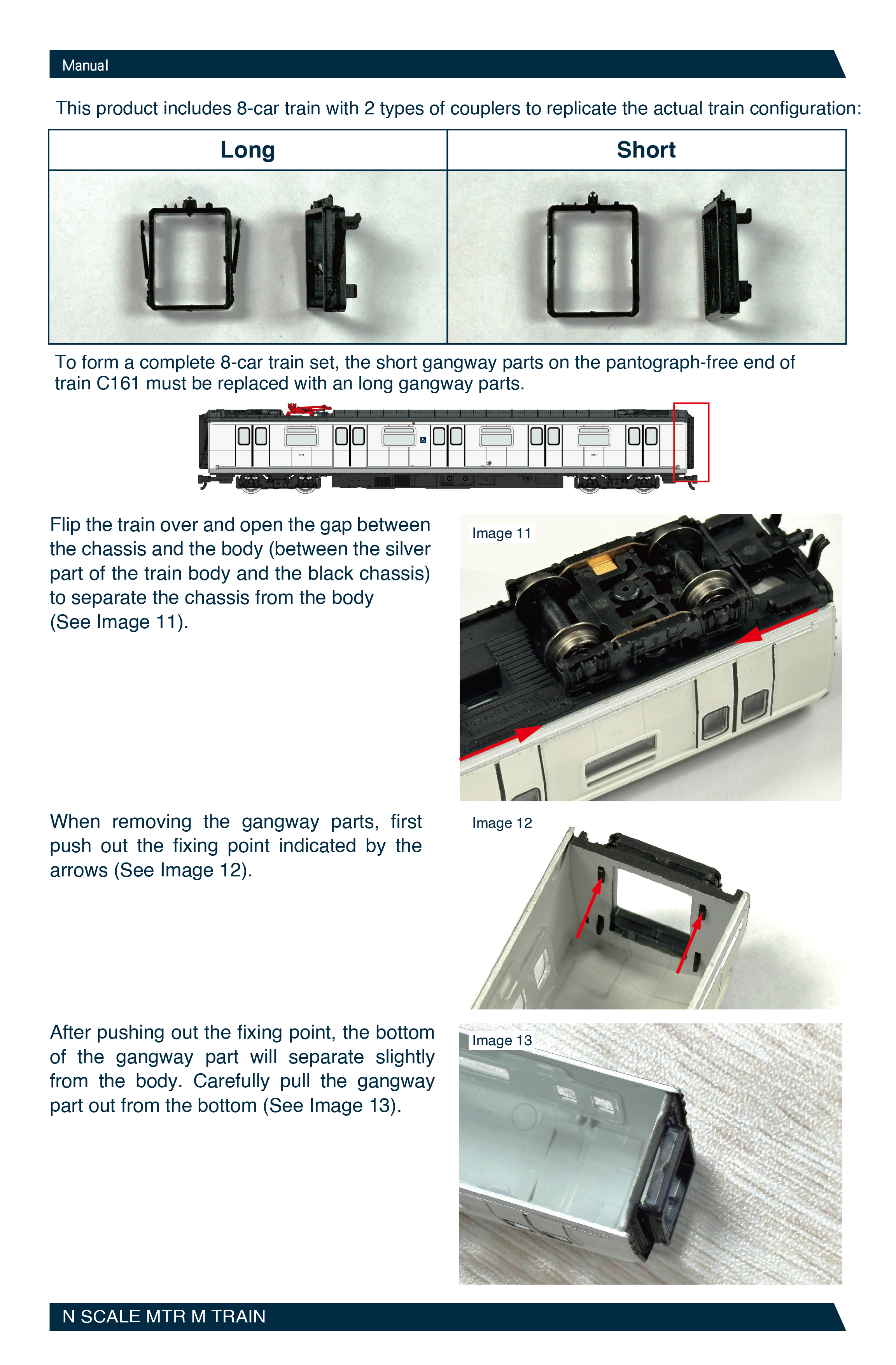 Manual

This product includes 8-car train with 2 types of couplers to replicate the actual train configuration:

| Long | Short |
|---|---|
|  |  |

To form a complete 8-car train set, the short gangway parts on the pantograph-free end of train C161 must be replaced with an long gangway parts.

Flip the train over and open the gap between the chassis and the body (between the silver part of the train body and the black chassis) to separate the chassis from the body (See Image 11).

Image 11

When removing the gangway parts, first push out the fixing point indicated by the arrows (See Image 12).

Image 12

After pushing out the fixing point, the bottom of the gangway part will separate slightly from the body. Carefully pull the gangway part out from the bottom (See Image 13).

Image 13

N SCALE MTR M TRAIN